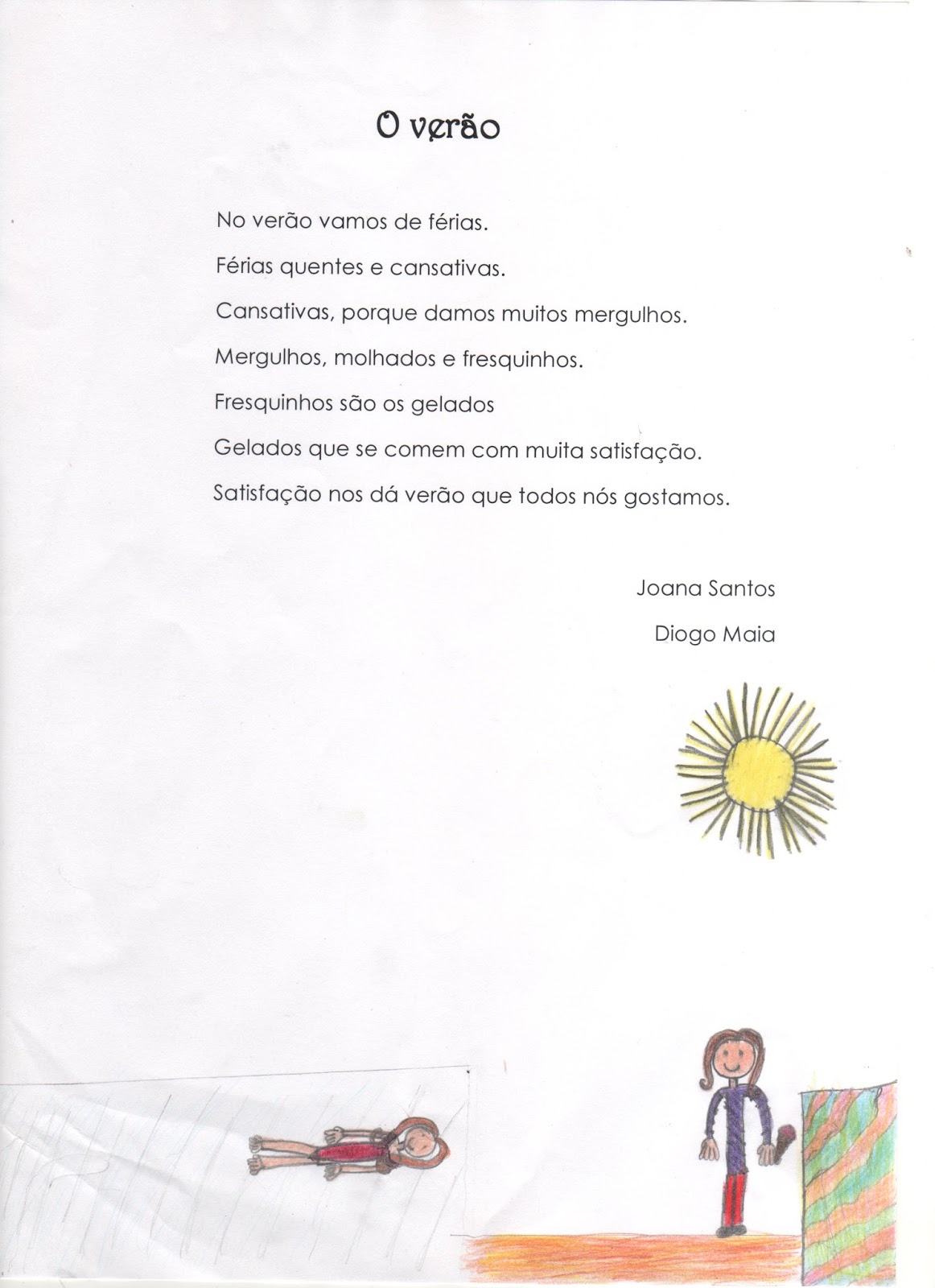 O verão

No verão vamos de férias.
Férias quentes e cansativas.
Cansativas, porque damos muitos mergulhos.
Mergulhos, molhados e fresquinhos.
Fresquinhos são os gelados
Gelados que se comem com muita satisfação.
Satisfação nos dá verão que todos nós gostamos.

Joana Santos
Diogo Maia